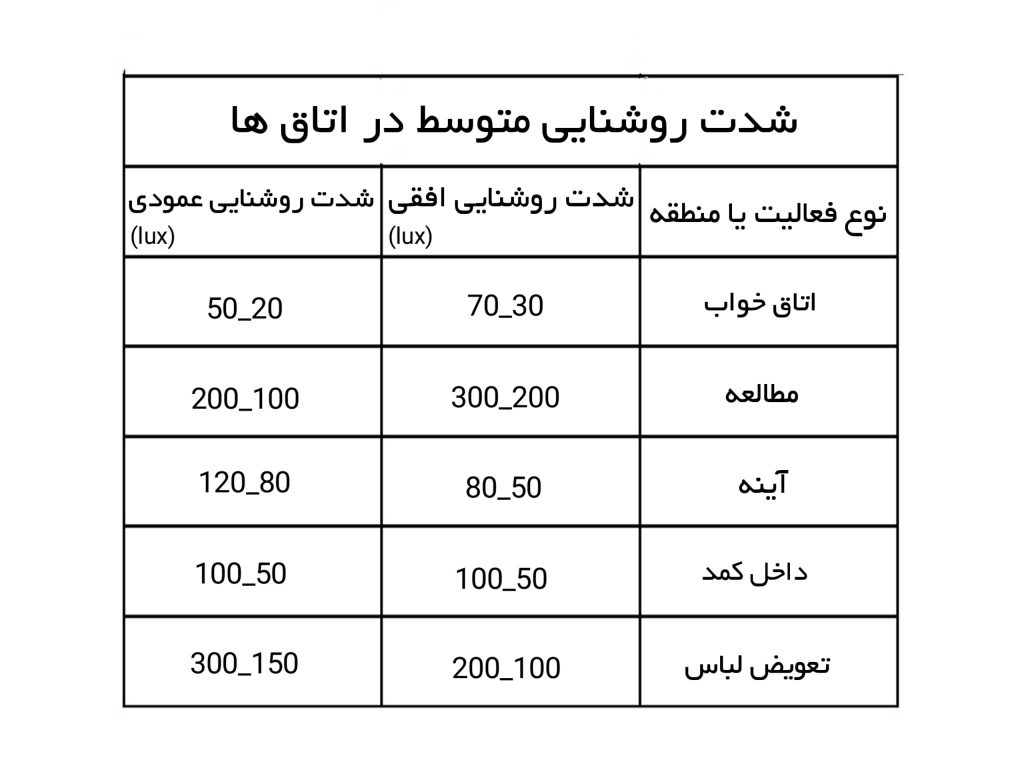 شدت روشنایی متوسط در اتاق ها

| نوع فعالیت یا منطقه | شدت روشنایی افقی (lux) | شدت روشنایی عمودی (lux) |
|---|---|---|
| اتاق خواب | 70_30 | 50_20 |
| مطالعه | 300_200 | 200_100 |
| آینه | 80_50 | 120_80 |
| داخل کمد | 100_50 | 100_50 |
| تعویض لباس | 200_100 | 300_150 |